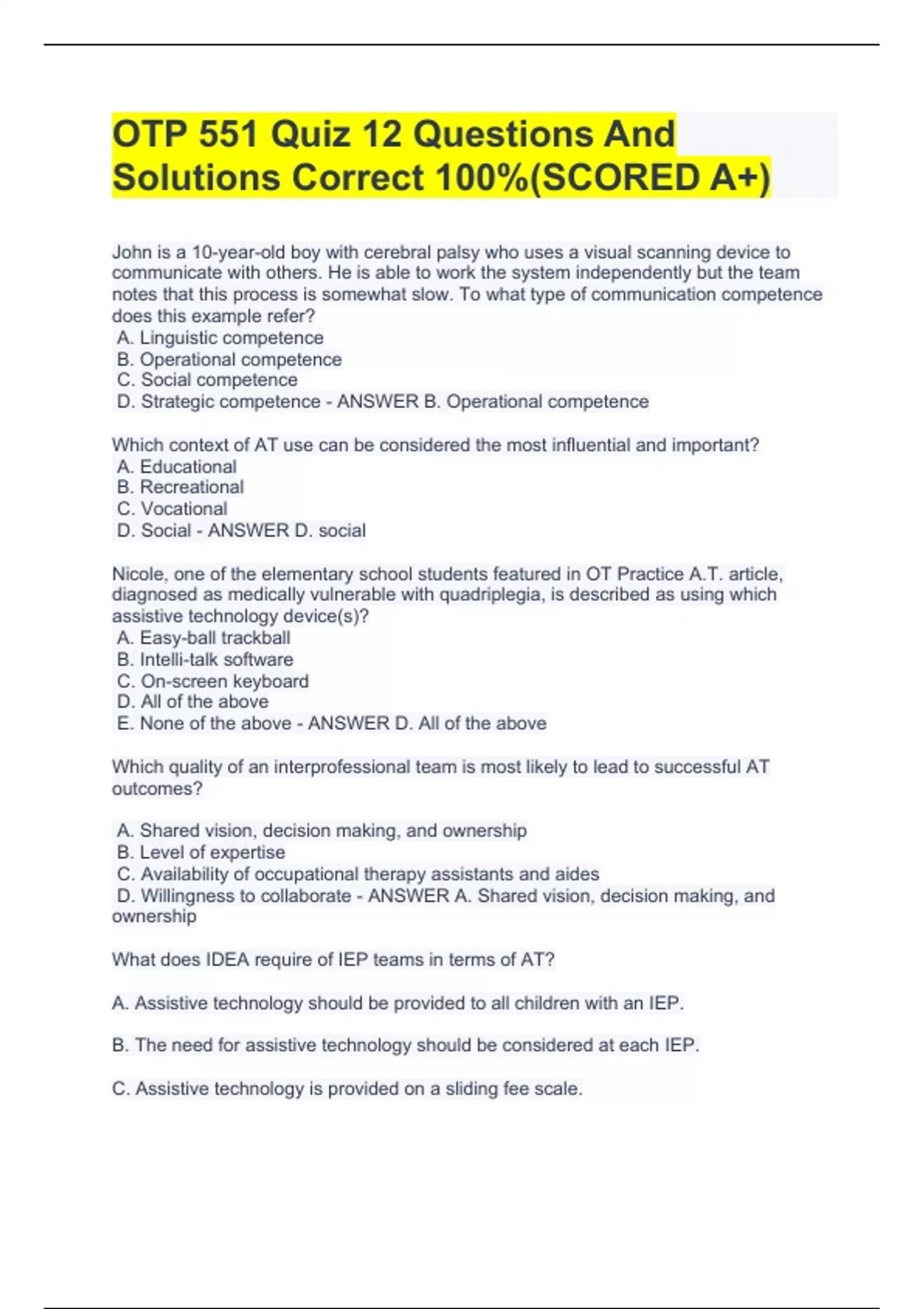 OTP 551 Quiz 12 Questions And Solutions Correct 100%(SCORED A+)

John is a 10-year-old boy with cerebral palsy who uses a visual scanning device to communicate with others. He is able to work the system independently but the team notes that this process is somewhat slow. To what type of communication competence does this example refer?
A. Linguistic competence
B. Operational competence
C. Social competence
D. Strategic competence - ANSWER B. Operational competence

Which context of AT use can be considered the most influential and important?
A. Educational
B. Recreational
C. Vocational
D. Social - ANSWER D. social

Nicole, one of the elementary school students featured in OT Practice A.T. article, diagnosed as medically vulnerable with quadriplegia, is described as using which assistive technology device(s)?
A. Easy-ball trackball
B. Intelli-talk software
C. On-screen keyboard
D. All of the above
E. None of the above - ANSWER D. All of the above

Which quality of an interprofessional team is most likely to lead to successful AT outcomes?

A. Shared vision, decision making, and ownership
B. Level of expertise
C. Availability of occupational therapy assistants and aides
D. Willingness to collaborate - ANSWER A. Shared vision, decision making, and ownership

What does IDEA require of IEP teams in terms of AT?

A. Assistive technology should be provided to all children with an IEP.

B. The need for assistive technology should be considered at each IEP.

C. Assistive technology is provided on a sliding fee scale.